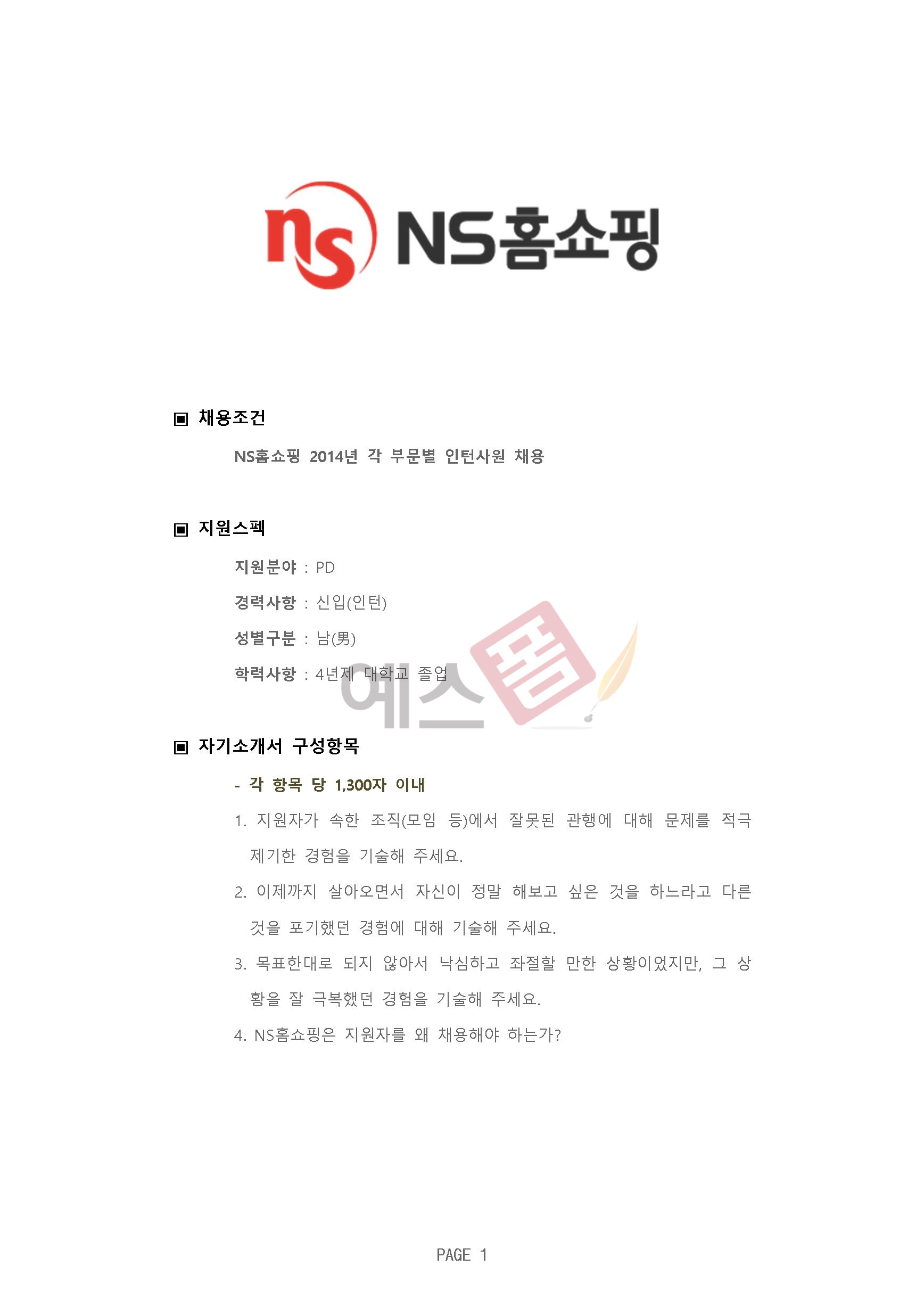 ns NS홈쇼핑

▣ 채용조건

NS홈쇼핑 2014년 각 부문별 인턴사원 채용

▣ 지원스펙

지원분야 : PD

경력사항 : 신입(인턴)

성별구분 : 남(男)

학력사항 : 4년제 대학교 졸업

예스폼

▣ 자기소개서 구성항목

- 각 항목 당 1,300자 이내

1. 지원자가 속한 조직(모임 등)에서 잘못된 관행에 대해 문제를 적극 제기한 경험을 기술해 주세요.

2. 이제까지 살아오면서 자신이 정말 해보고 싶은 것을 하느라고 다른 것을 포기했던 경험에 대해 기술해 주세요.

3. 목표한대로 되지 않아서 낙심하고 좌절할 만한 상황이었지만, 그 상황을 잘 극복했던 경험을 기술해 주세요.

4. NS홈쇼핑은 지원자를 왜 채용해야 하는가?

PAGE 1